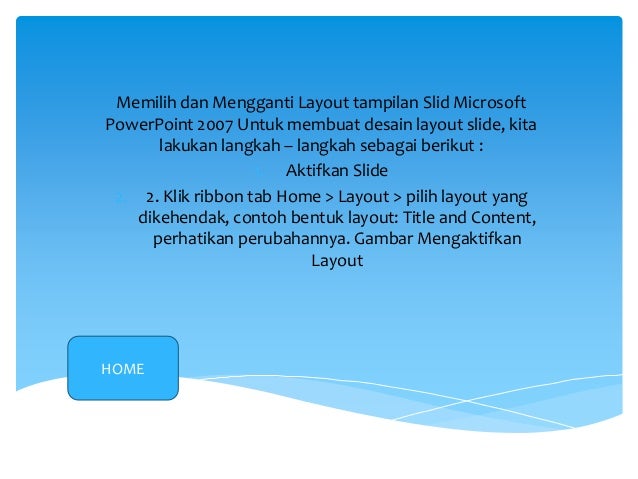 Memilih dan Mengganti Layout tampilan Slid Microsoft PowerPoint 2007 Untuk membuat desain layout slide, kita lakukan langkah – langkah sebagai berikut :

1. Aktifkan Slide
2. 2. Klik ribbon tab Home > Layout > pilih layout yang dikehendak, contoh bentuk layout: Title and Content, perhatikan perubahannya. Gambar Mengaktifkan Layout

HOME